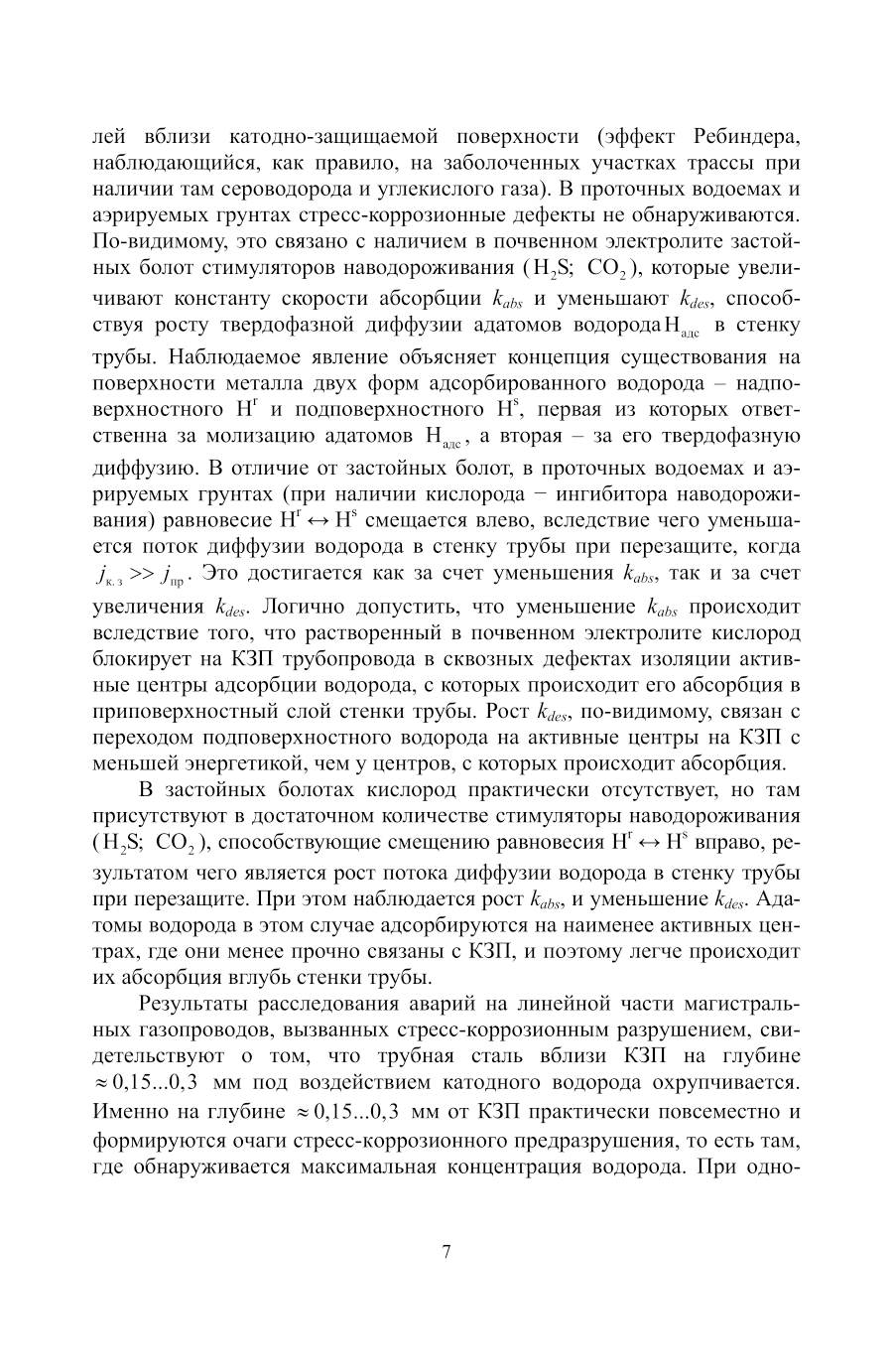 лей вблизи катодно-защищаемой поверхности (эффект Ребиндера, наблюдающийся, как правило, на заболоченных участках трассы при наличии там сероводорода и углекислого газа). В проточных водоемах и аэрируемых грунтах стресс-коррозионные дефекты не обнаруживаются. По-видимому, это связано с наличием в почвенном электролите застойных болот стимуляторов наводороживания ($H_2S$; $CO_2$), которые увеличивают константу скорости абсорбции $k_{abs}$ и уменьшают $k_{des}$, способствуя росту твердофазной диффузии адатомов водорода $H_{адс}$ в стенку трубы. Наблюдаемое явление объясняет концепция существования на поверхности металла двух форм адсорбированного водорода – надповерхностного $H^r$ и подповерхностного $H^s$, первая из которых ответственна за молизацию адатомов $H_{адс}$, а вторая – за его твердофазную диффузию. В отличие от застойных болот, в проточных водоемах и аэрируемых грунтах (при наличии кислорода − ингибитора наводороживания) равновесие $H^r \leftrightarrow H^s$ смещается влево, вследствие чего уменьшается поток диффузии водорода в стенку трубы при перезащите, когда $j_{к.з} >> j_{пр}$. Это достигается как за счет уменьшения $k_{abs}$, так и за счет увеличения $k_{des}$. Логично допустить, что уменьшение $k_{abs}$ происходит вследствие того, что растворенный в почвенном электролите кислород блокирует на КЗП трубопровода в сквозных дефектах изоляции активные центры адсорбции водорода, с которых происходит его абсорбция в приповерхностный слой стенки трубы. Рост $k_{des}$, по-видимому, связан с переходом подповерхностного водорода на активные центры на КЗП с меньшей энергетикой, чем у центров, с которых происходит абсорбция.

В застойных болотах кислород практически отсутствует, но там присутствуют в достаточном количестве стимуляторы наводороживания ($H_2S$; $CO_2$), способствующие смещению равновесия $H^r \leftrightarrow H^s$ вправо, результатом чего является рост потока диффузии водорода в стенку трубы при перезащите. При этом наблюдается рост $k_{abs}$, и уменьшение $k_{des}$. Адатомы водорода в этом случае адсорбируются на наименее активных центрах, где они менее прочно связаны с КЗП, и поэтому легче происходит их абсорбция вглубь стенки трубы.

Результаты расследования аварий на линейной части магистральных газопроводов, вызванных стресс-коррозионным разрушением, свидетельствуют о том, что трубная сталь вблизи КЗП на глубине $\approx 0{,}15...0{,}3$ мм под воздействием катодного водорода охрупчивается. Именно на глубине $\approx 0{,}15...0{,}3$ мм от КЗП практически повсеместно и формируются очаги стресс-коррозионного предразрушения, то есть там, где обнаруживается максимальная концентрация водорода. При одно-

7